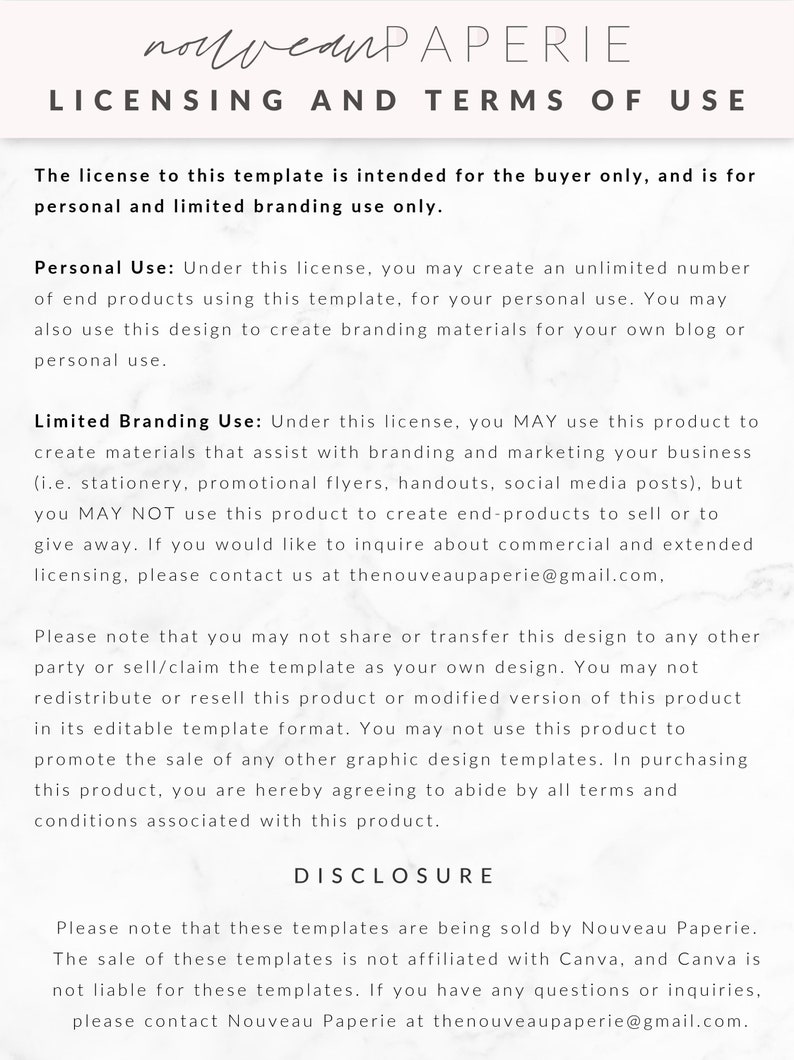 nouveau PAPERIE

LICENSING AND TERMS OF USE

The license to this template is intended for the buyer only, and is for personal and limited branding use only.

Personal Use: Under this license, you may create an unlimited number of end products using this template, for your personal use. You may also use this design to create branding materials for your own blog or personal use.

Limited Branding Use: Under this license, you MAY use this product to create materials that assist with branding and marketing your business (i.e. stationery, promotional flyers, handouts, social media posts), but you MAY NOT use this product to create end-products to sell or to give away. If you would like to inquire about commercial and extended licensing, please contact us at thenouveaupaperie@gmail.com,

Please note that you may not share or transfer this design to any other party or sell/claim the template as your own design. You may not redistribute or resell this product or modified version of this product in its editable template format. You may not use this product to promote the sale of any other graphic design templates. In purchasing this product, you are hereby agreeing to abide by all terms and conditions associated with this product.

DISCLOSURE

Please note that these templates are being sold by Nouveau Paperie. The sale of these templates is not affiliated with Canva, and Canva is not liable for these templates. If you have any questions or inquiries, please contact Nouveau Paperie at thenouveaupaperie@gmail.com.